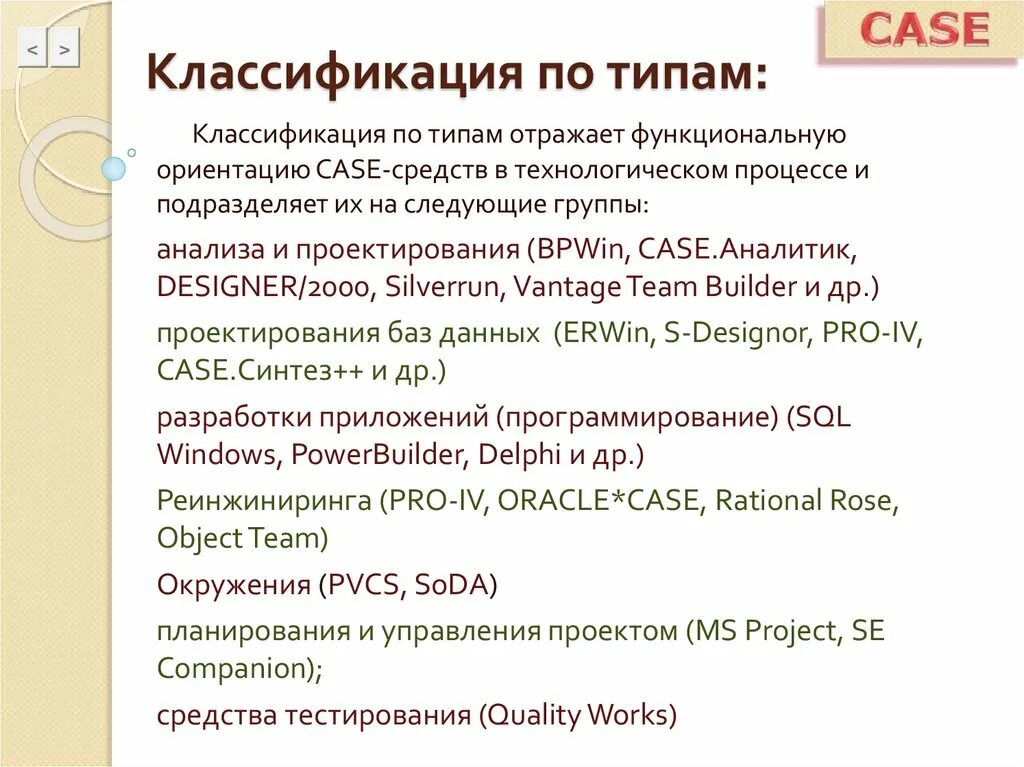 < >

CASE

Классификация по типам:

Классификация по типам отражает функциональную ориентацию CASE-средств в технологическом процессе и подразделяет их на следующие группы:

анализа и проектирования (BPWin, CASE.Аналитик, DESIGNER/2000, Silverrun, Vantage Team Builder и др.)

проектирования баз данных (ERWin, S-Designor, PRO-IV, CASE.Синтез++ и др.)

разработки приложений (программирование) (SQL Windows, PowerBuilder, Delphi и др.)

Реинжиниринга (PRO-IV, ORACLE*CASE, Rational Rose, Object Team)

Окружения (PVCS, SoDA)

планирования и управления проектом (MS Project, SE Companion);

средства тестирования (Quality Works)